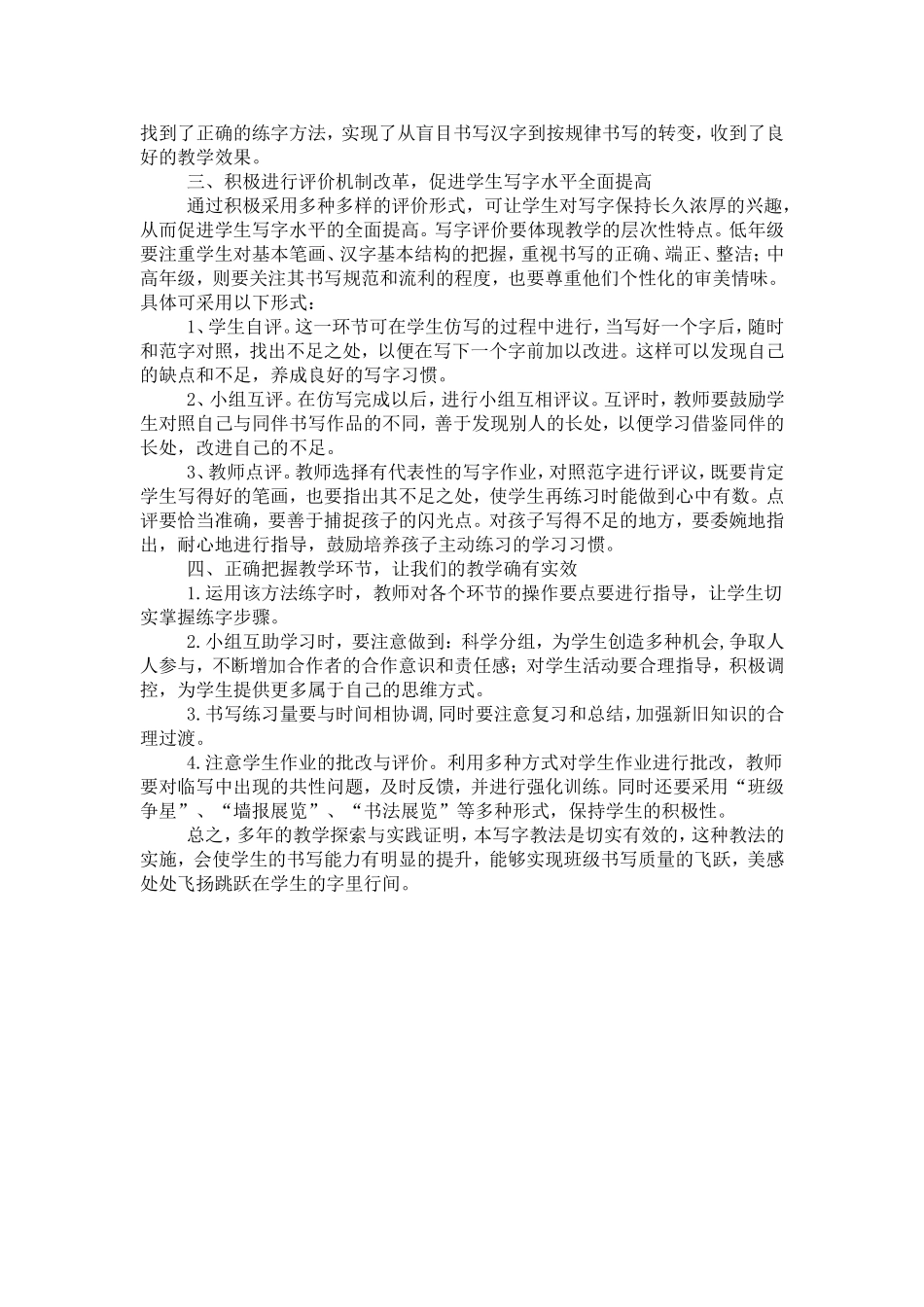 找到了正确的练字方法，实现了从盲目书写汉字到按规律书写的转变，收到了良好的教学效果。

三、积极进行评价机制改革，促进学生写字水平全面提高

通过积极采用多种多样的评价形式，可让学生对写字保持长久浓厚的兴趣，从而促进学生写字水平的全面提高。写字评价要体现教学的层次性特点。低年级要注重学生对基本笔画、汉字基本结构的把握，重视书写的正确、端正、整洁；中高年级，则要关注其书写规范和流利的程度，也要尊重他们个性化的审美情味。具体可采用以下形式：

1、学生自评。这一环节可在学生仿写的过程中进行，当写好一个字后，随时和范字对照，找出不足之处，以便在写下一个字前加以改进。这样可以发现自己的缺点和不足，养成良好的写字习惯。

2、小组互评。在仿写完成以后，进行小组互相评议。互评时，教师要鼓励学生对照自己与同伴书写作品的不同，善于发现别人的长处，以便学习借鉴同伴的长处，改进自己的不足。

3、教师点评。教师选择有代表性的写字作业，对照范字进行评议，既要肯定学生写得好的笔画，也要指出其不足之处，使学生再练习时能做到心中有数。点评要恰当准确，要善于捕捉孩子的闪光点。对孩子写得不足的地方，要委婉地指出，耐心地进行指导，鼓励培养孩子主动练习的学习习惯。

四、正确把握教学环节，让我们的教学确有实效

1.运用该方法练字时，教师对各个环节的操作要点要进行指导，让学生切实掌握练字步骤。

2.小组互助学习时，要注意做到：科学分组，为学生创造多种机会,争取人人参与，不断增加合作者的合作意识和责任感；对学生活动要合理指导，积极调控，为学生提供更多属于自己的思维方式。

3.书写练习量要与时间相协调,同时要注意复习和总结,加强新旧知识的合理过渡。

4.注意学生作业的批改与评价。利用多种方式对学生作业进行批改，教师要对临写中出现的共性问题，及时反馈，并进行强化训练。同时还要采用“班级争星”、“墙报展览”、“书法展览”等多种形式，保持学生的积极性。

总之，多年的教学探索与实践证明，本写字教法是切实有效的，这种教法的实施，会使学生的书写能力有明显的提升，能够实现班级书写质量的飞跃，美感处处飞扬跳跃在学生的字里行间。